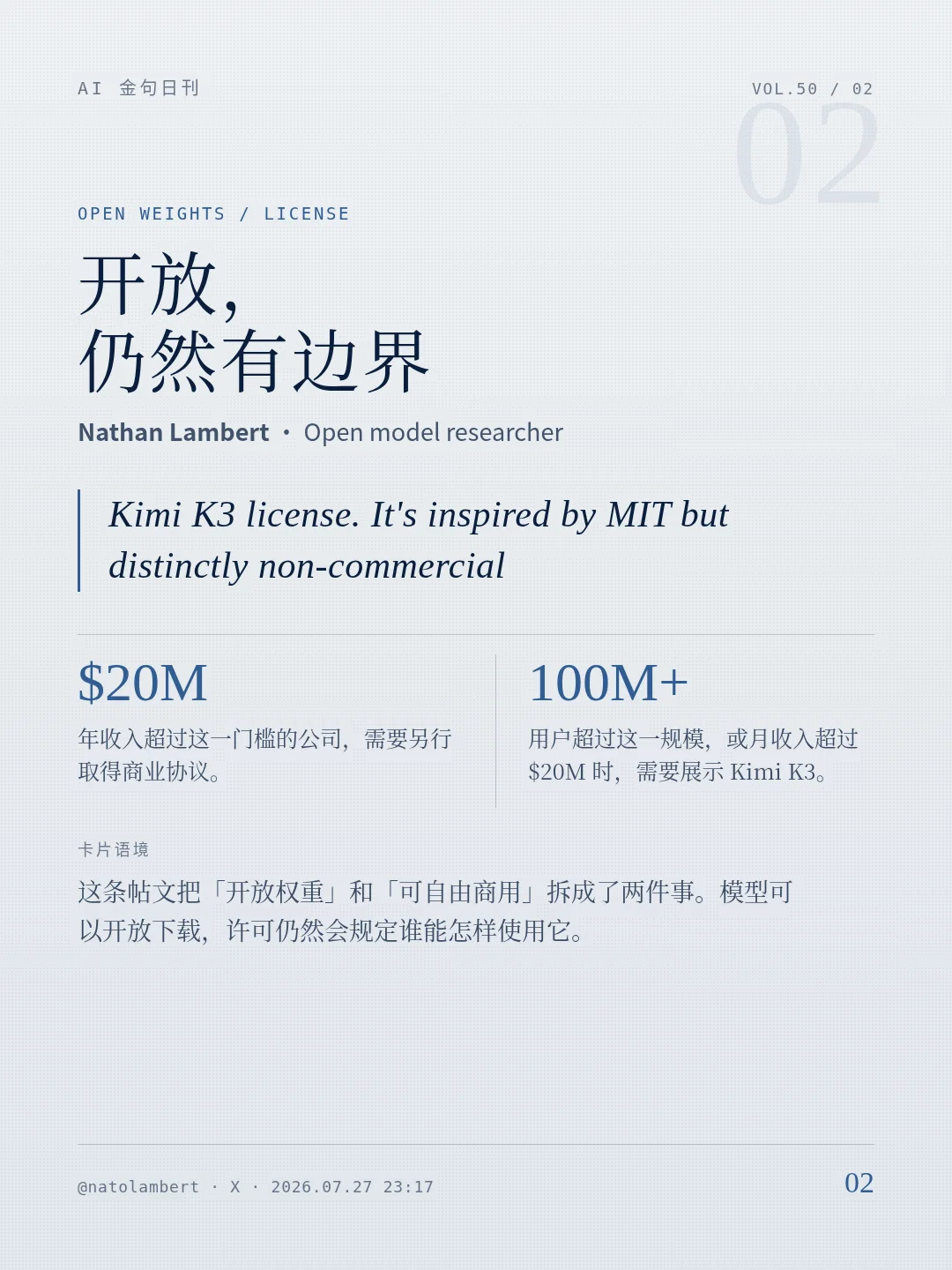 AI 金句日刊

VOL.50 / 02

02

OPEN WEIGHTS / LICENSE

开放，
仍然有边界

Nathan Lambert • Open model researcher

Kimi K3 license. It's inspired by MIT but distinctly non-commercial

$20M

年收入超过这一门槛的公司，需要另行取得商业协议。

100M+

用户超过这一规模，或月收入超过$20M时，需要展示Kimi K3。

卡片语境

这条帖文把「开放权重」和「可自由商用」拆成了两件事。模型可以开放下载，许可仍然会规定谁能怎样使用它。

@natolambert · X · 2026.07.27 23:17

02